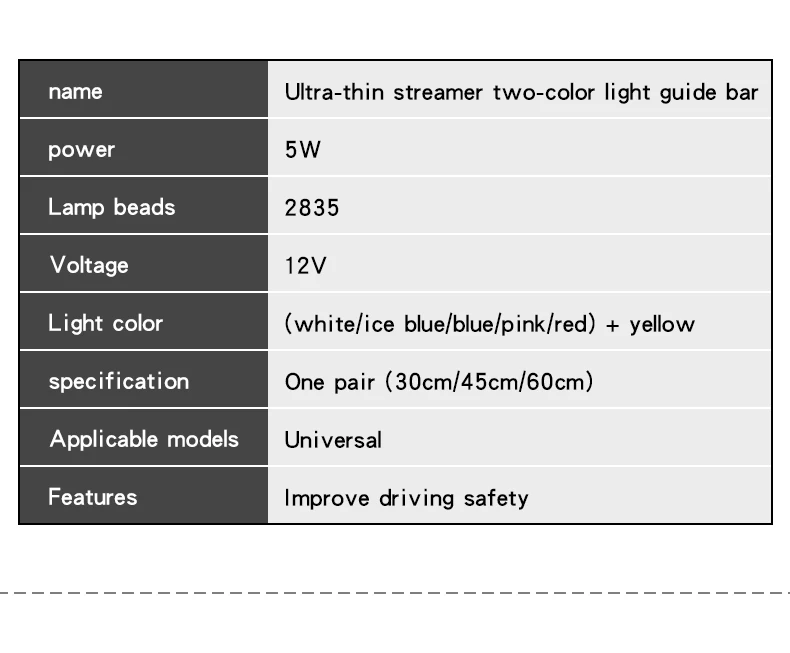 | name | Ultra-thin streamer two-color light guide bar |
|---|---|
| power | 5W |
| Lamp beads | 2835 |
| Voltage | 12V |
| Light color | (white/ice blue/blue/pink/red) + yellow |
| specification | One pair (30cm/45cm/60cm) |
| Applicable models | Universal |
| Features | Improve driving safety |